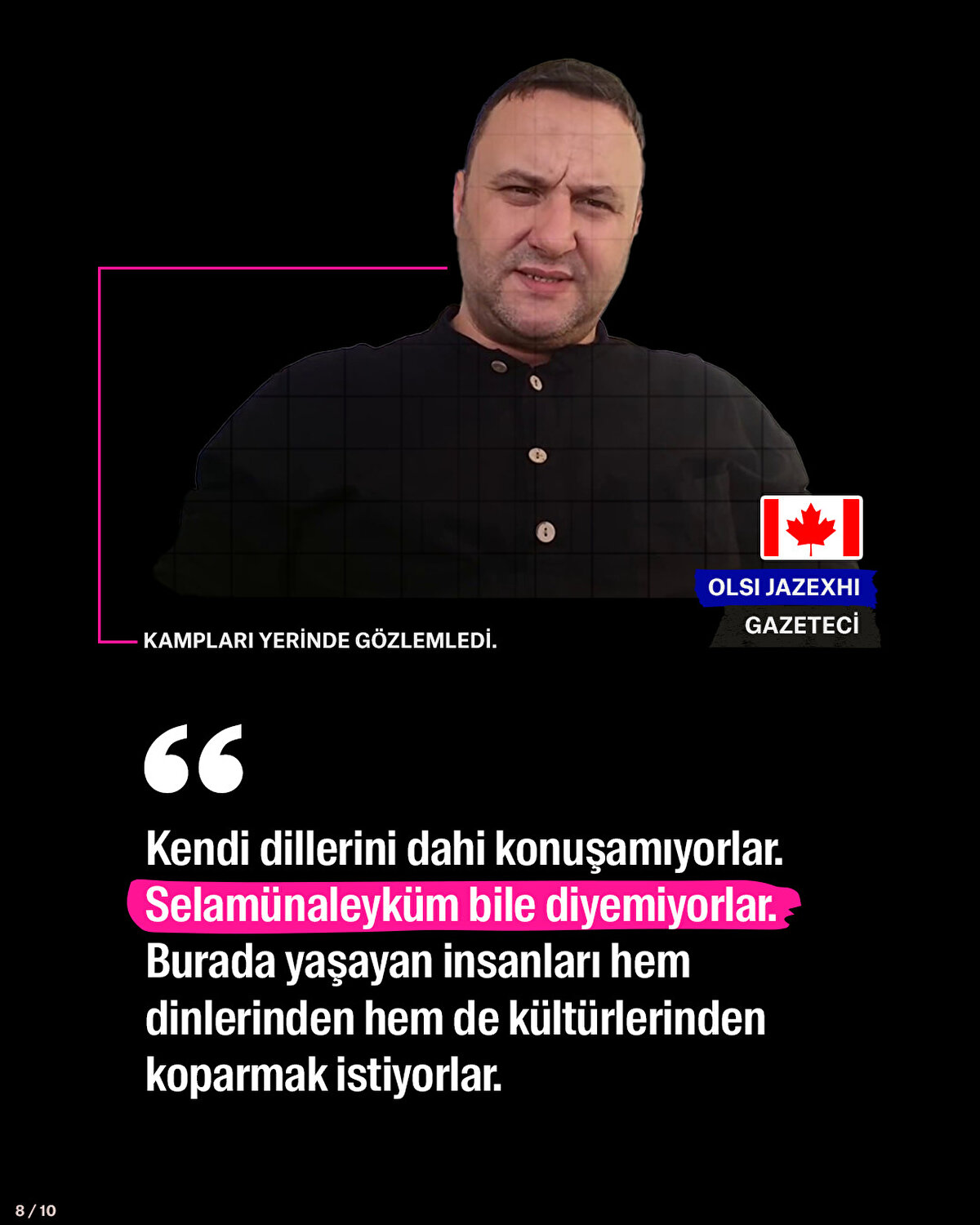 OLSI JAZEXHI
GAZETECİ

KAMPLARI YERİNDE GÖZLEMLEDİ.

“

Kendi dillerini dahi konuşamıyorlar. Selamünaleyküm bile diyemiyorlar. Burada yaşayan insanları hem dinlerinden hem de kültürlerinden koparmak istiyorlar.

8 / 10